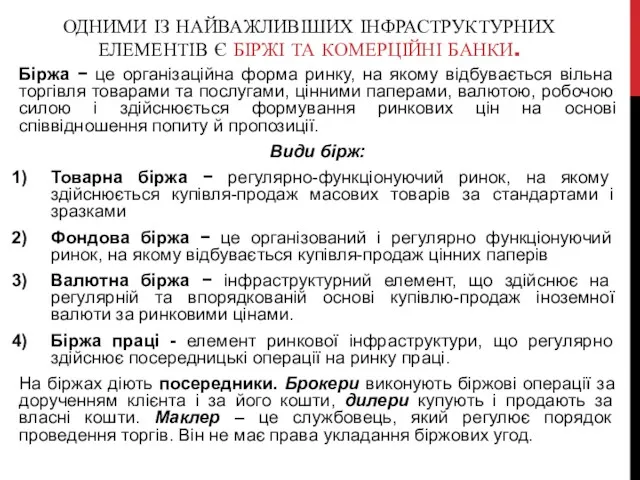 ОДНИМИ ІЗ НАЙВАЖЛИВІШИХ ІНФРАСТРУКТУРНИХ ЕЛЕМЕНТІВ Є БІРЖІ ТА КОМЕРЦІЙНІ БАНКИ.

Біржа − це організаційна форма ринку, на якому відбувається вільна торгівля товарами та послугами, цінними паперами, валютою, робочою силою і здійснюється формування ринкових цін на основі співвідношення попиту й пропозиції.

Види бірж:

1) Товарна біржа − регулярно-функціонуючий ринок, на якому здійснюється купівля-продаж масових товарів за стандартами і зразками

2) Фондова біржа − це організований і регулярно функціонуючий ринок, на якому відбувається купівля-продаж цінних паперів

3) Валютна біржа − інфраструктурний елемент, що здійснює на регулярній та впорядкованій основі купівлю-продаж іноземної валюти за ринковими цінами.

4) Біржа праці - елемент ринкової інфраструктури, що регулярно здійснює посередницькі операції на ринку праці.

На біржах діють посередники. Брокери виконують біржові операції за дорученням клієнта і за його кошти, дилери купують і продають за власні кошти. Маклер – це службовець, який регулює порядок проведення торгів. Він не має права укладання біржових угод.